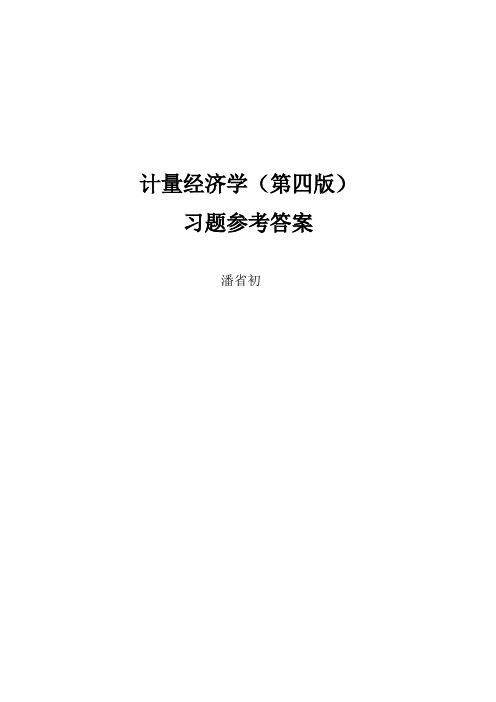 计量经济学（第四版）

习题参考答案

潘省初